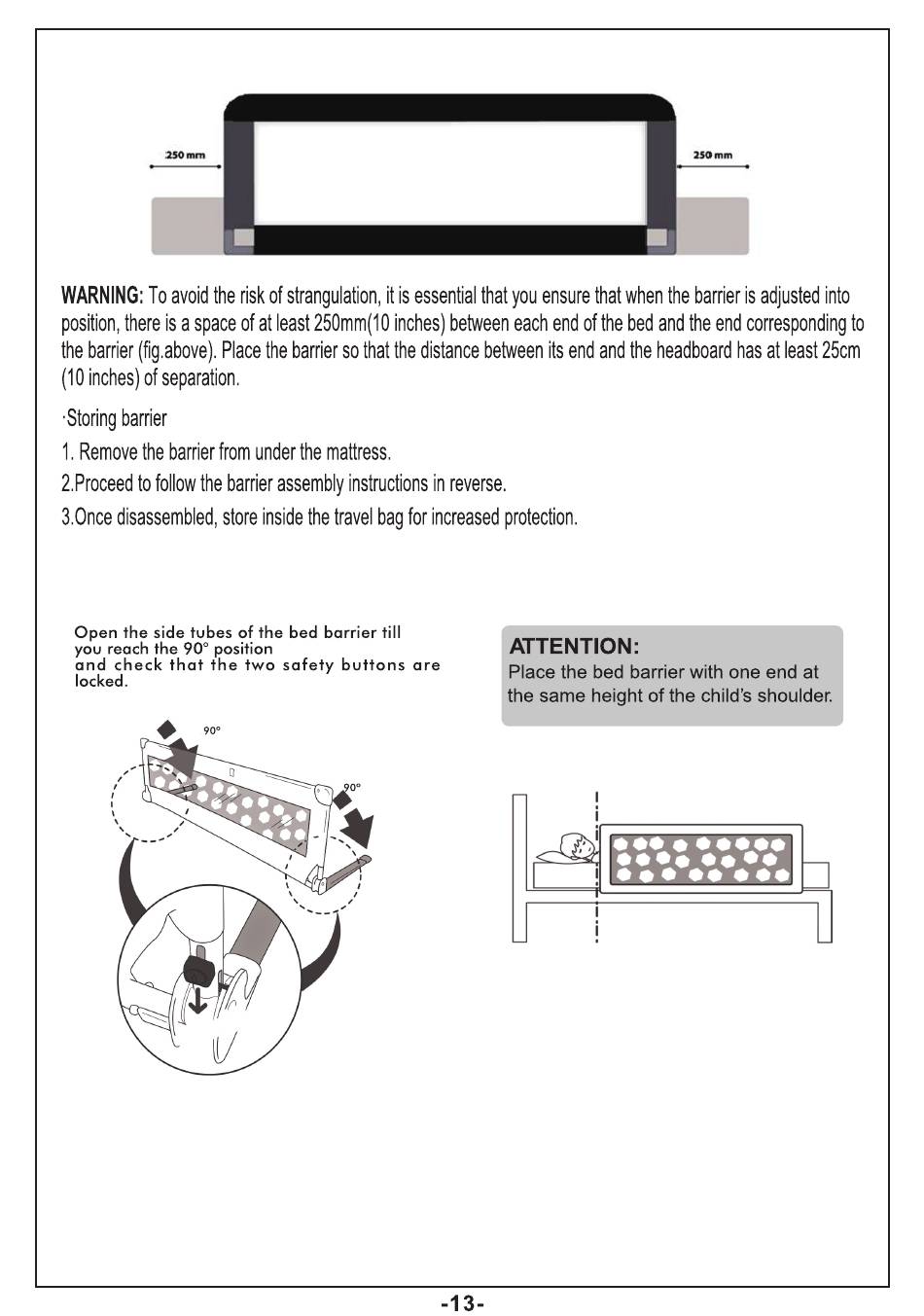 250 mm

250 mm

WARNING: To avoid the risk of strangulation, it is essential that you ensure that when the barrier is adjusted into position, there is a space of at least 250mm(10 inches) between each end of the bed and the end corresponding to the barrier (fig.above). Place the barrier so that the distance between its end and the headboard has at least 25cm (10 inches) of separation.

·Storing barrier

1. Remove the barrier from under the mattress.

2.Proceed to follow the barrier assembly instructions in reverse.

3.Once disassembled, store inside the travel bag for increased protection.

Open the side tubes of the bed barrier till you reach the 90° position and check that the two safety buttons are locked.

90°

90°

ATTENTION:
Place the bed barrier with one end at the same height of the child's shoulder.

-13-